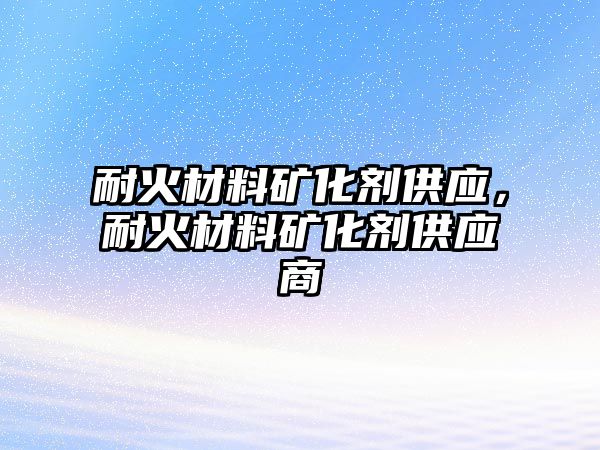 耐火材料矿化剂供应，耐火材料矿化剂供应商